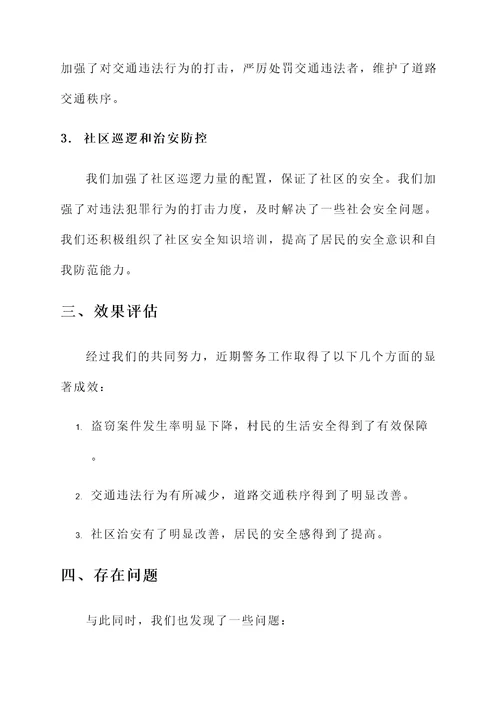 加强了对交通违法行为的打击，严厉处罚交通违法者，维护了道路交通秩序。

3. 社区巡逻和治安防控

我们加强了社区巡逻力量的配置，保证了社区的安全。我们加强了对违法犯罪行为的打击力度，及时解决了一些社会安全问题。我们还积极组织了社区安全知识培训，提高了居民的安全意识和自我防范能力。

三、效果评估

经过我们的共同努力，近期警务工作取得了以下几个方面的显著成效：

1. 盗窃案件发生率明显下降，村民的生活安全得到了有效保障。

2. 交通违法行为有所减少，道路交通秩序得到了明显改善。

3. 社区治安有了明显改善，居民的安全感得到了提高。

四、存在问题

与此同时，我们也发现了一些问题：